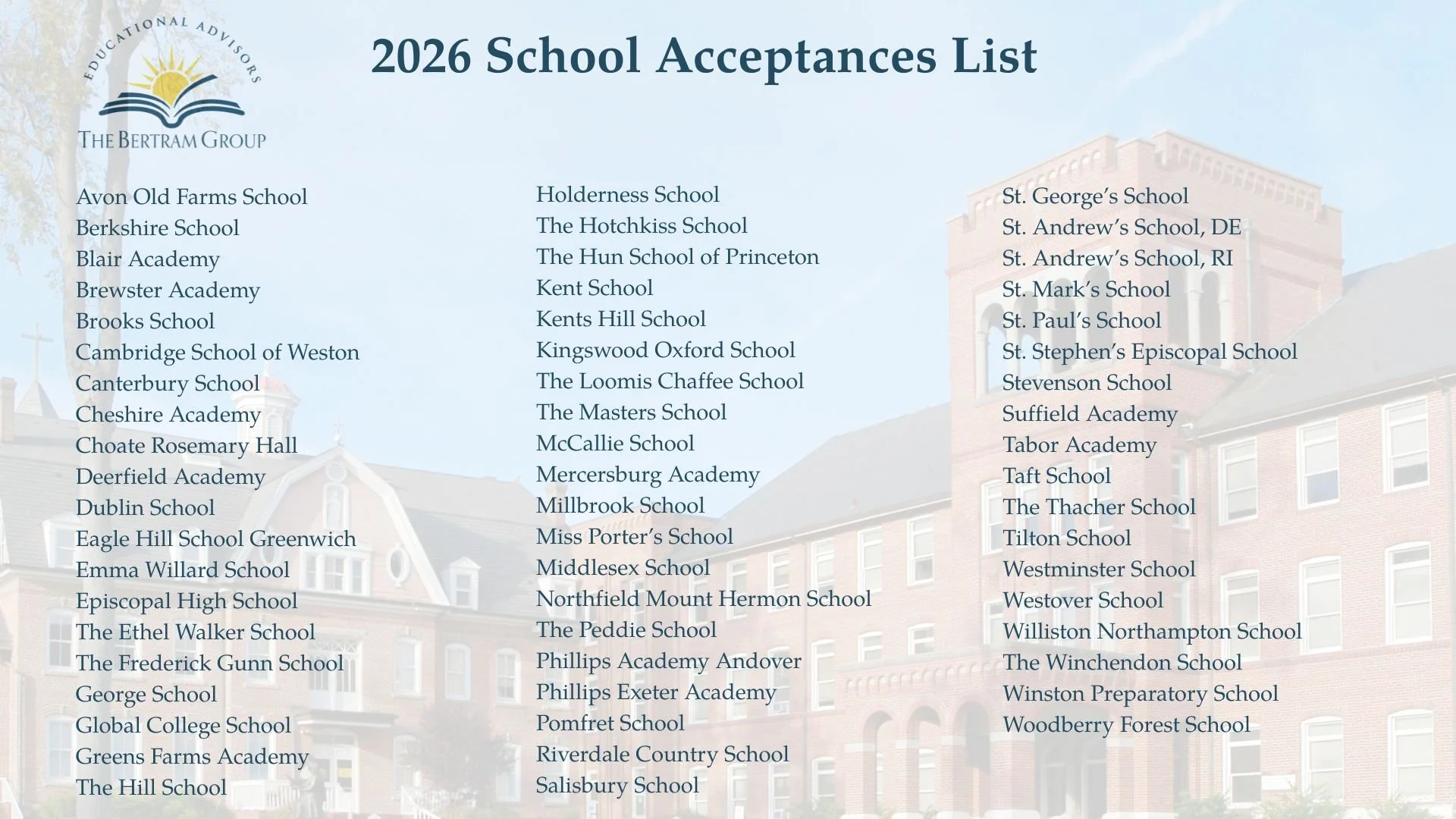 EDUCATIONAL ADVISORS
THE BERTRAM GROUP

2026 School Acceptances List

Avon Old Farms School
Berkshire School
Blair Academy
Brewster Academy
Brooks School
Cambridge School of Weston
Canterbury School
Cheshire Academy
Choate Rosemary Hall
Deerfield Academy
Dublin School
Eagle Hill School Greenwich
Emma Willard School
Episcopal High School
The Ethel Walker School
The Frederick Gunn School
George School
Global College School
Greens Farms Academy
The Hill School

Holderness School
The Hotchkiss School
The Hun School of Princeton
Kent School
Kents Hill School
Kingswood Oxford School
The Loomis Chaffee School
The Masters School
McCallie School
Mercersburg Academy
Millbrook School
Miss Porter's School
Middlesex School
Northfield Mount Hermon School
The Peddie School
Phillips Academy Andover
Phillips Exeter Academy
Pomfret School
Riverdale Country School
Salisbury School

St. George's School
St. Andrew's School, DE
St. Andrew's School, RI
St. Mark's School
St. Paul's School
St. Stephen's Episcopal School
Stevenson School
Suffield Academy
Tabor Academy
Taft School
The Thacher School
Tilton School
Westminster School
Westover School
Williston Northampton School
The Winchendon School
Winston Preparatory School
Woodberry Forest School